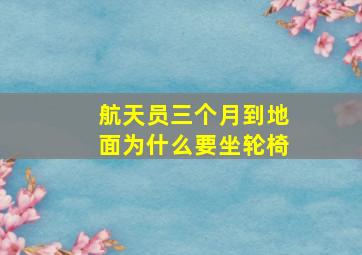 航天员三个月到地面为什么要坐轮椅